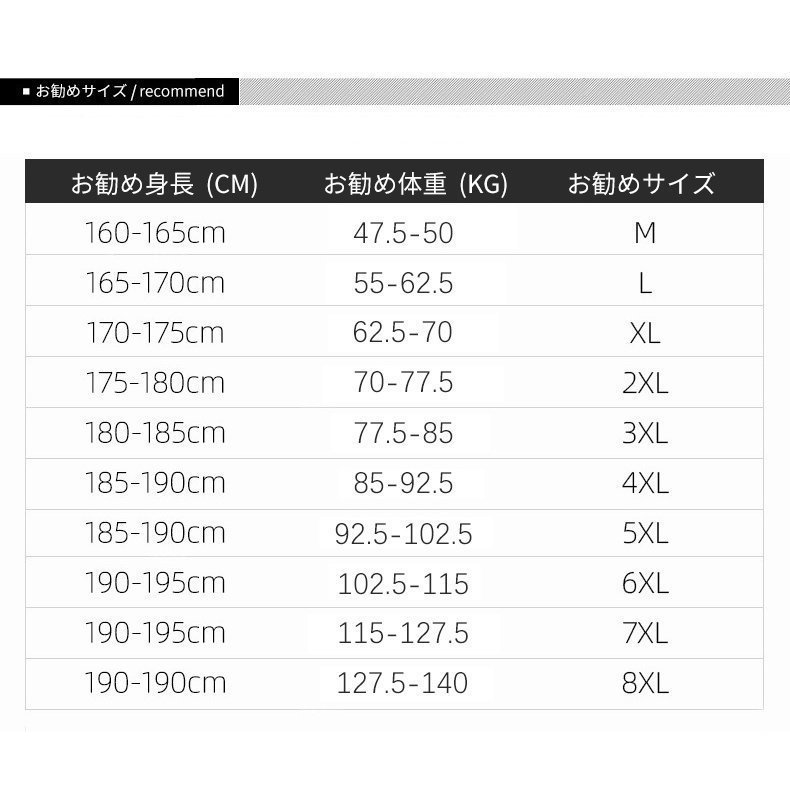 ■ お勧めサイズ / recommend

| お勧め身長 (CM) | お勧め体重 (KG) | お勧めサイズ |
|---|---|---|
| 160-165cm | 47.5-50 | M |
| 165-170cm | 55-62.5 | L |
| 170-175cm | 62.5-70 | XL |
| 175-180cm | 70-77.5 | 2XL |
| 180-185cm | 77.5-85 | 3XL |
| 185-190cm | 85-92.5 | 4XL |
| 185-190cm | 92.5-102.5 | 5XL |
| 190-195cm | 102.5-115 | 6XL |
| 190-195cm | 115-127.5 | 7XL |
| 190-190cm | 127.5-140 | 8XL |